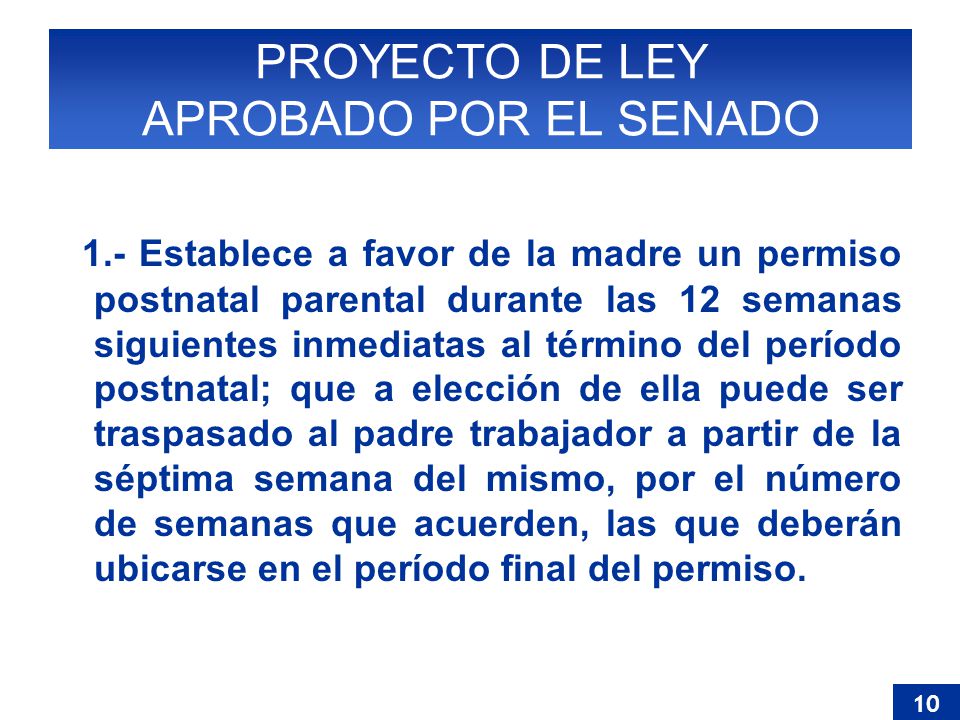 PROYECTO DE LEY
APROBADO POR EL SENADO

1.- Establece a favor de la madre un permiso postnatal parental durante las 12 semanas siguientes inmediatas al término del período postnatal; que a elección de ella puede ser traspasado al padre trabajador a partir de la séptima semana del mismo, por el número de semanas que acuerden, las que deberán ubicarse en el período final del permiso.

10